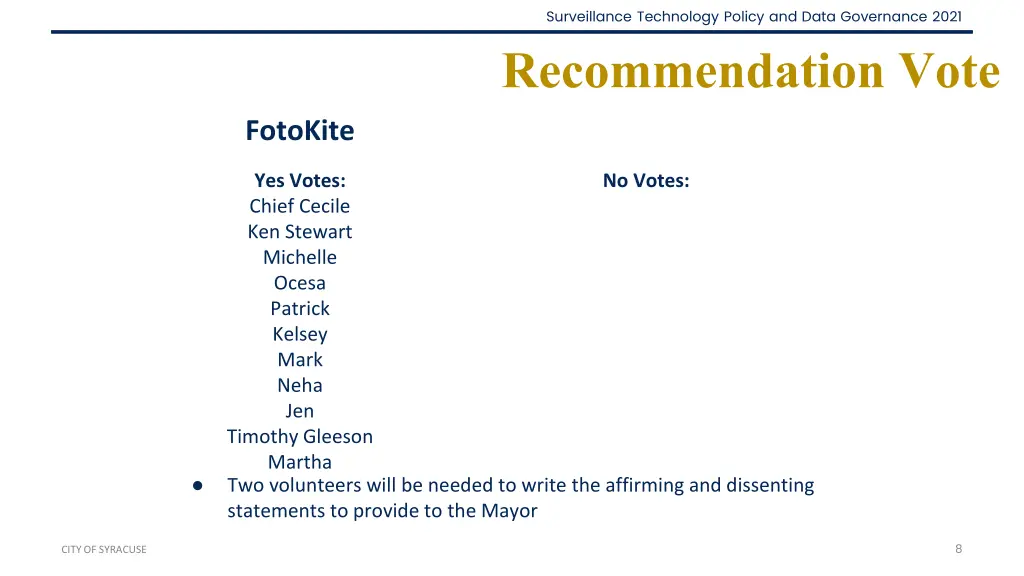 Surveillance Technology Policy and Data Governance 2021

Recommendation Vote

FotoKite

Yes Votes:
Chief Cecile
Ken Stewart
Michelle
Ocesa
Patrick
Kelsey
Mark
Neha
Jen
Timothy Gleeson
Martha

No Votes:

● Two volunteers will be needed to write the affirming and dissenting statements to provide to the Mayor

CITY OF SYRACUSE

8